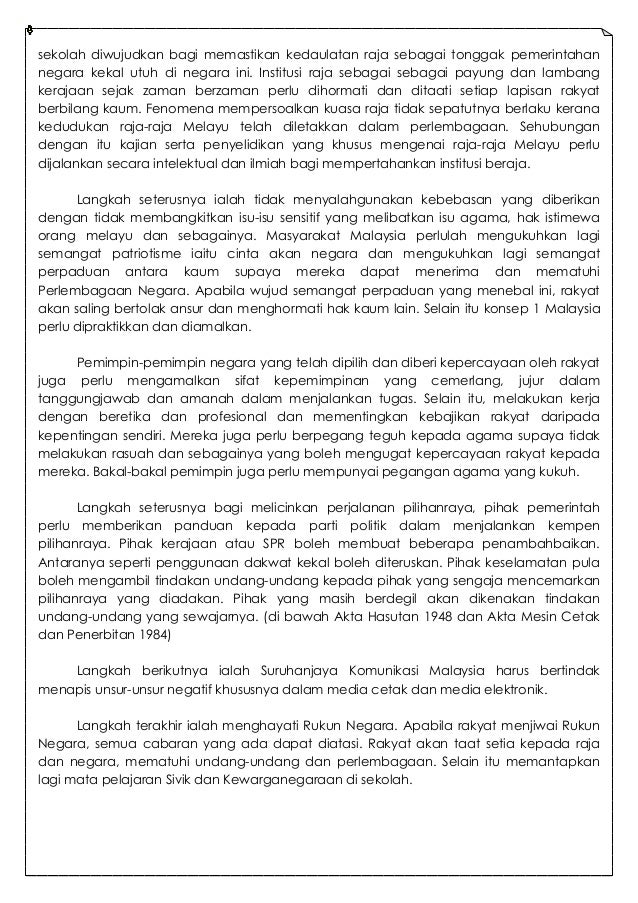 sekolah diwujudkan bagi memastikan kedaulatan raja sebagai tonggak pemerintahan negara kekal utuh di negara ini. Institusi raja sebagai sebagai payung dan lambang kerajaan sejak zaman berzaman perlu dihormati dan ditaati setiap lapisan rakyat berbilang kaum. Fenomena mempersoalkan kuasa raja tidak sepatutnya berlaku kerana kedudukan raja-raja Melayu telah diletakkan dalam perlembagaan. Sehubungan dengan itu kajian serta penyelidikan yang khusus mengenai raja-raja Melayu perlu dijalankan secara intelektual dan ilmiah bagi mempertahankan institusi beraja.

Langkah seterusnya ialah tidak menyalahgunakan kebebasan yang diberikan dengan tidak membangkitkan isu-isu sensitif yang melibatkan isu agama, hak istimewa orang melayu dan sebagainya. Masyarakat Malaysia perlulah mengukuhkan lagi semangat patriotisme iaitu cinta akan negara dan mengukuhkan lagi semangat perpaduan antara kaum supaya mereka dapat menerima dan mematuhi Perlembagaan Negara. Apabila wujud semangat perpaduan yang menebal ini, rakyat akan saling bertolak ansur dan menghormati hak kaum lain. Selain itu konsep 1 Malaysia perlu dipraktikkan dan diamalkan.

Pemimpin-pemimpin negara yang telah dipilih dan diberi kepercayaan oleh rakyat juga perlu mengamalkan sifat kepemimpinan yang cemerlang, jujur dalam tanggungjawab dan amanah dalam menjalankan tugas. Selain itu, melakukan kerja dengan beretika dan profesional dan mementingkan kebajikan rakyat daripada kepentingan sendiri. Mereka juga perlu berpegang teguh kepada agama supaya tidak melakukan rasuah dan sebagainya yang boleh mengugat kepercayaan rakyat kepada mereka. Bakal-bakal pemimpin juga perlu mempunyai pegangan agama yang kukuh.

Langkah seterusnya bagi melicinkan perjalanan pilihanraya, pihak pemerintah perlu memberikan panduan kepada parti politik dalam menjalankan kempen pilihanraya. Pihak kerajaan atau SPR boleh membuat beberapa penambahbaikan. Antaranya seperti penggunaan dakwat kekal boleh diteruskan. Pihak keselamatan pula boleh mengambil tindakan undang-undang kepada pihak yang sengaja mencemarkan pilihanraya yang diadakan. Pihak yang masih berdegil akan dikenakan tindakan undang-undang yang sewajarnya. (di bawah Akta Hasutan 1948 dan Akta Mesin Cetak dan Penerbitan 1984)

Langkah berikutnya ialah Suruhanjaya Komunikasi Malaysia harus bertindak menapis unsur-unsur negatif khususnya dalam media cetak dan media elektronik.

Langkah terakhir ialah menghayati Rukun Negara. Apabila rakyat menjiwai Rukun Negara, semua cabaran yang ada dapat diatasi. Rakyat akan taat setia kepada raja dan negara, mematuhi undang-undang dan perlembagaan. Selain itu memantapkan lagi mata pelajaran Sivik dan Kewarganegaraan di sekolah.